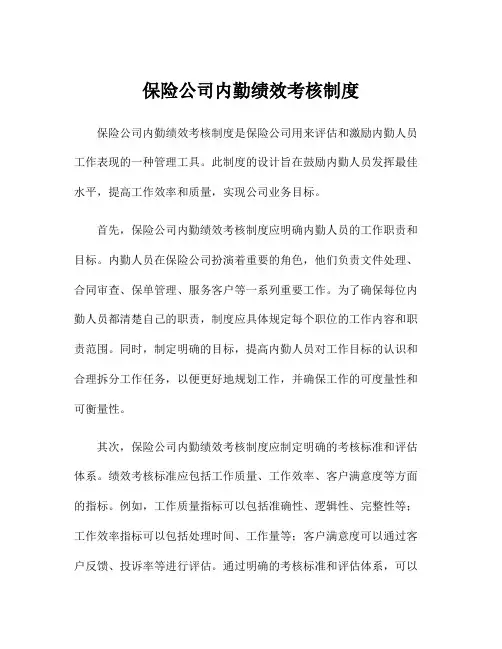 保险公司内勤绩效考核制度

保险公司内勤绩效考核制度是保险公司用来评估和激励内勤人员工作表现的一种管理工具。此制度的设计旨在鼓励内勤人员发挥最佳水平，提高工作效率和质量，实现公司业务目标。

首先，保险公司内勤绩效考核制度应明确内勤人员的工作职责和目标。内勤人员在保险公司扮演着重要的角色，他们负责文件处理、合同审查、保单管理、服务客户等一系列重要工作。为了确保每位内勤人员都清楚自己的职责，制度应具体规定每个职位的工作内容和职责范围。同时，制定明确的目标，提高内勤人员对工作目标的认识和合理拆分工作任务，以便更好地规划工作，并确保工作的可度量性和可衡量性。

其次，保险公司内勤绩效考核制度应制定明确的考核标准和评估体系。绩效考核标准应包括工作质量、工作效率、客户满意度等方面的指标。例如，工作质量指标可以包括准确性、逻辑性、完整性等；工作效率指标可以包括处理时间、工作量等；客户满意度可以通过客户反馈、投诉率等进行评估。通过明确的考核标准和评估体系，可以